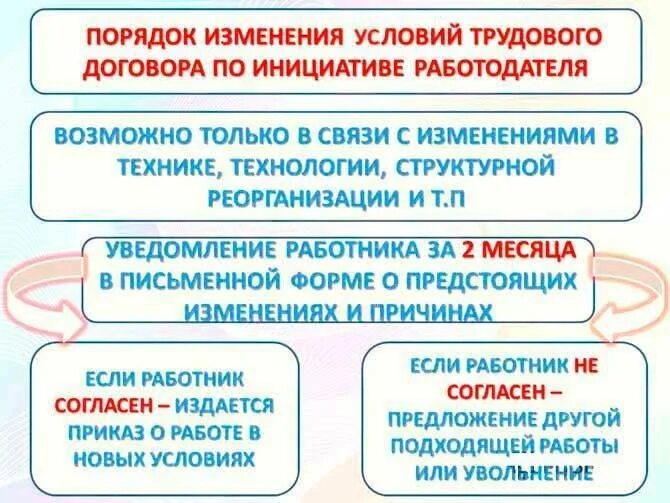 ПОРЯДОК ИЗМЕНЕНИЯ УСЛОВИЙ ТРУДОВОГО ДОГОВОРА ПО ИНИЦИАТИВЕ РАБОТОДАТЕЛЯ

ВОЗМОЖНО ТОЛЬКО В СВЯЗИ С ИЗМЕНЕНИЯМИ В ТЕХНИКЕ, ТЕХНОЛОГИИ, СТРУКТУРНОЙ РЕОРГАНИЗАЦИИ И Т.П

УВЕДОМЛЕНИЕ РАБОТНИКА ЗА 2 МЕСЯЦА В ПИСЬМЕННОЙ ФОРМЕ О ПРЕДСТОЯЩИХ ИЗМЕНЕНИЯХ И ПРИЧИНАХ

ЕСЛИ РАБОТНИК СОГЛАСЕН – ИЗДАЕТСЯ ПРИКАЗ О РАБОТЕ В НОВЫХ УСЛОВИЯХ

ЕСЛИ РАБОТНИК НЕ СОГЛАСЕН – ПРЕДЛОЖЕНИЕ ДРУГОЙ ПОДХОДЯЩЕЙ РАБОТЫ ИЛИ УВОЛЬНЕНИЕ